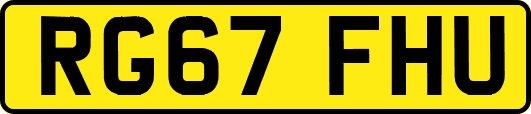 RG67 FHU